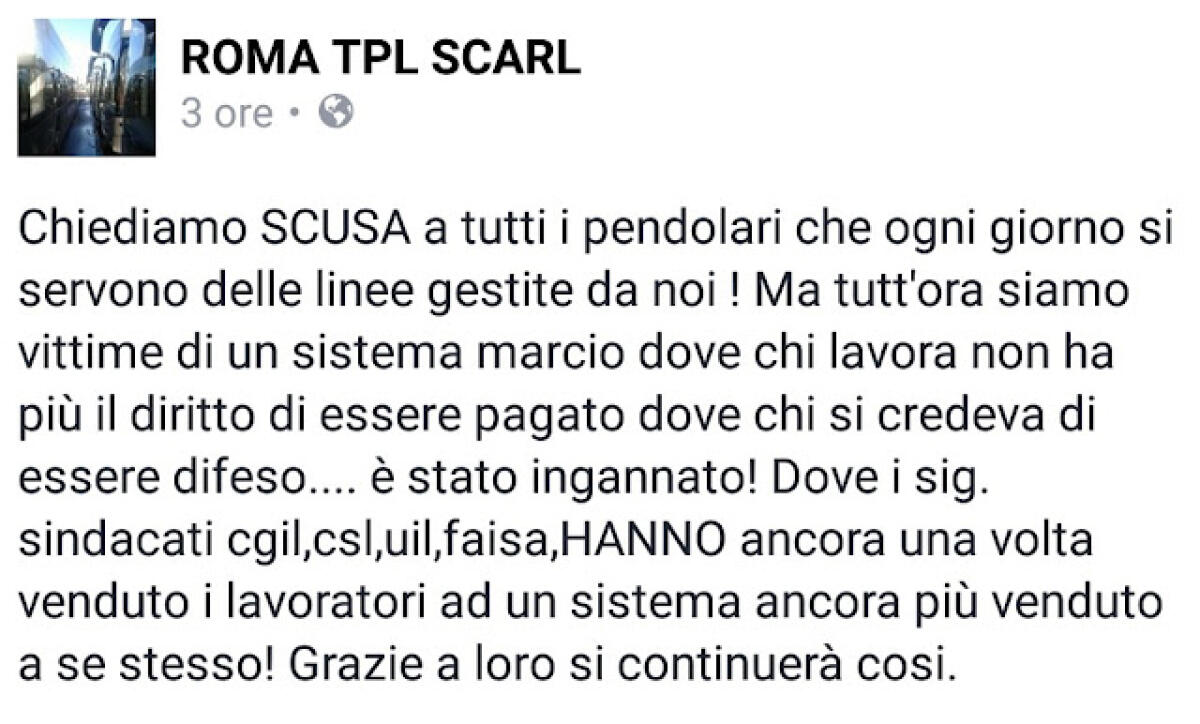 ROMA TPL SCARL
3 ore •

Chiediamo SCUSA a tutti i pendolari che ogni giorno si servono delle linee gestite da noi ! Ma tutt'ora siamo vittime di un sistema marcio dove chi lavora non ha più il diritto di essere pagato dove chi si credeva di essere difeso.... è stato ingannato! Dove i sig. sindacati cgil,csl,uil,faisa,HANNO ancora una volta venduto i lavoratori ad un sistema ancora più venduto a se stesso! Grazie a loro si continuerà cosi.